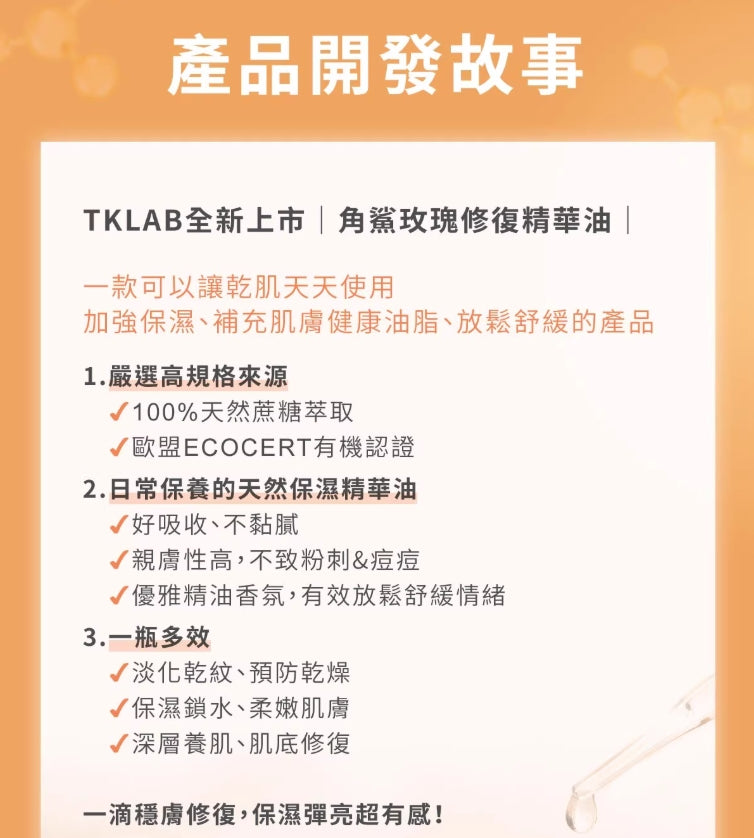 產品開發故事

TKLAB全新上市｜角鯊玫瑰修復精華油｜

一款可以讓乾肌天天使用
加強保濕、補充肌膚健康油脂、放鬆舒緩的產品

1.嚴選高規格來源
✓100%天然蔗糖萃取
✓歐盟ECOCERT有機認證

2.日常保養的天然保濕精華油
✓好吸收、不黏膩
✓親膚性高，不致粉刺&痘痘
✓優雅精油香氛，有效放鬆舒緩情緒

3.一瓶多效
✓淡化乾紋、預防乾燥
✓保濕鎖水、柔嫩肌膚
✓深層養肌、肌底修復

一滴穩膚修復，保濕彈亮超有感！